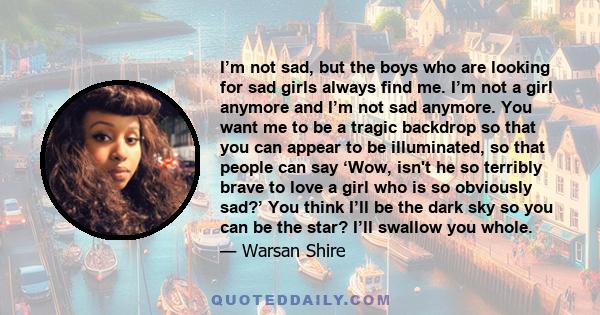 I’m not sad, but the boys who are looking for sad girls always find me. I’m not a girl anymore and I’m not sad anymore. You want me to be a tragic backdrop so that you can appear to be illuminated, so that people can say ‘Wow, isn't he so terribly brave to love a girl who is so obviously sad?’ You think I’ll be the dark sky so you can be the star? I’ll swallow you whole.
— Warsan Shire

QUOTEDDAILY.COM